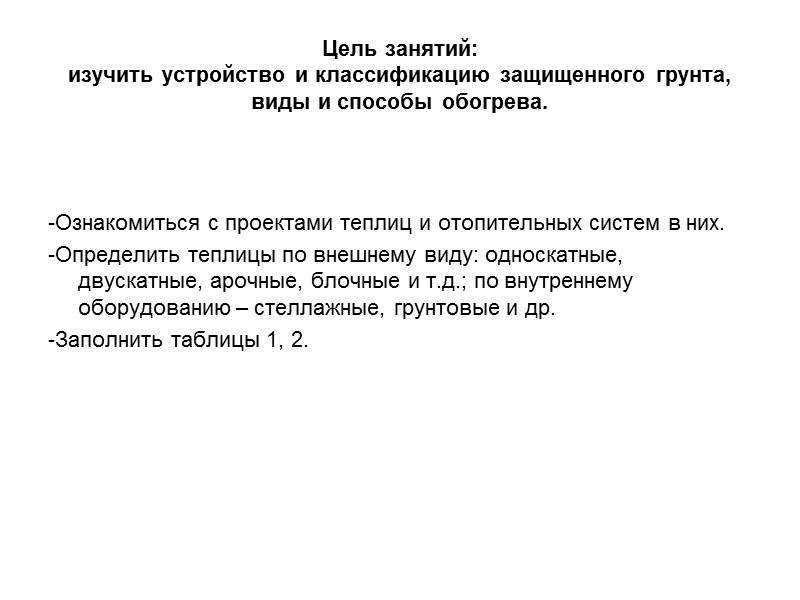 Цель занятий:
изучить устройство и классификацию защищенного грунта, виды и способы обогрева.

-Ознакомиться с проектами теплиц и отопительных систем в них.

-Определить теплицы по внешнему виду: односкатные, двускатные, арочные, блочные и т.д.; по внутреннему оборудованию – стеллажные, грунтовые и др.

-Заполнить таблицы 1, 2.